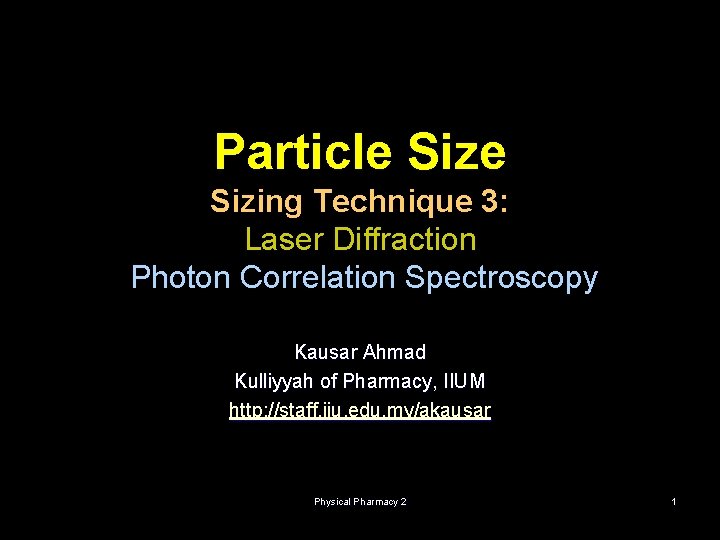 Particle Size
Sizing Technique 3:
Laser Diffraction
Photon Correlation Spectroscopy

Kausar Ahmad
Kulliyyah of Pharmacy, IIUM
http://staff.iiu.edu.my/akausar

Physical Pharmacy 2

1